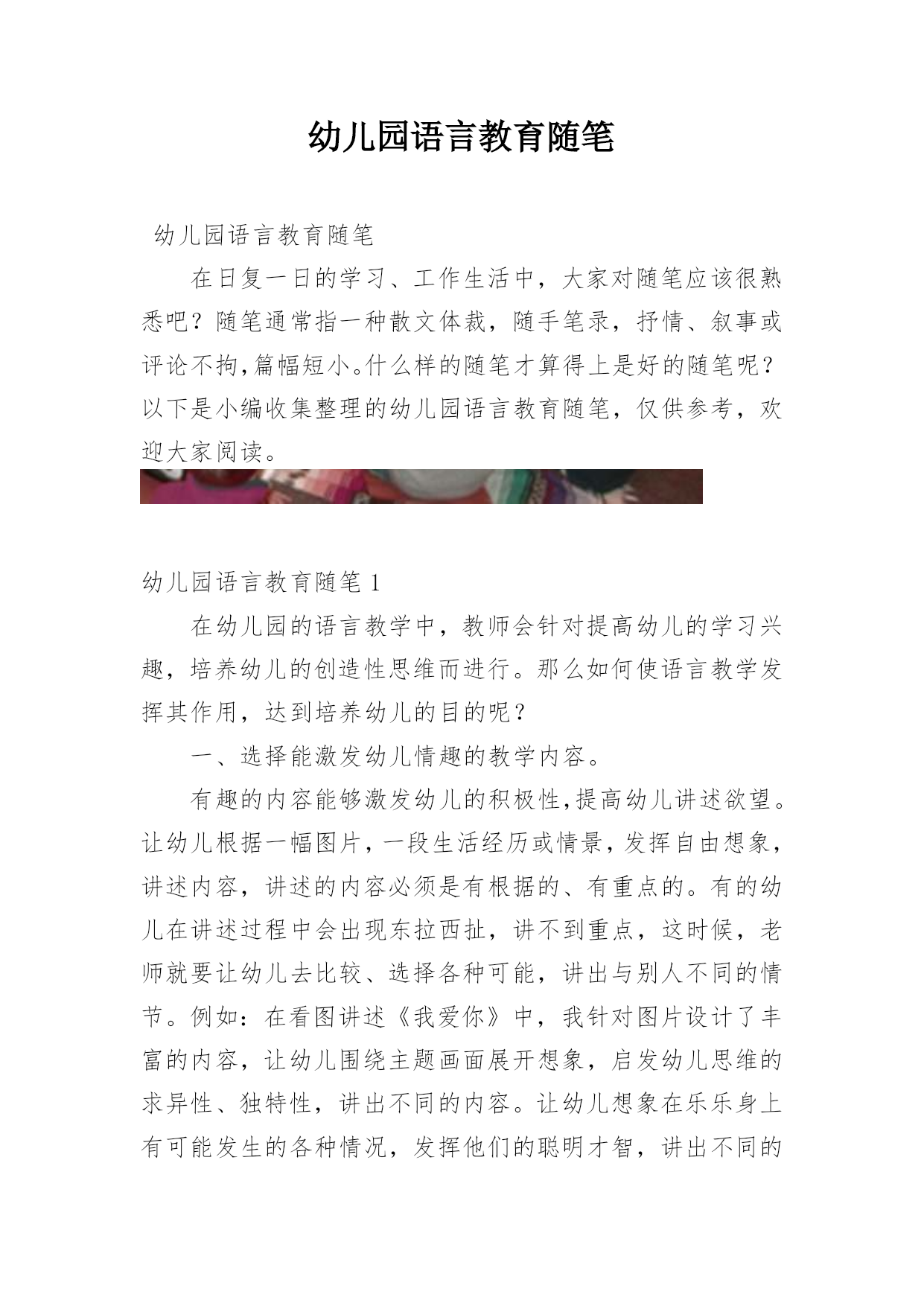 幼儿园语言教育随笔

幼儿园语言教育随笔

在日复一日的学习、工作生活中，大家对随笔应该很熟悉吧？随笔通常指一种散文体裁，随手笔录，抒情、叙事或评论不拘,篇幅短小。什么样的随笔才算得上是好的随笔呢？以下是小编收集整理的幼儿园语言教育随笔，仅供参考，欢迎大家阅读。

幼儿园语言教育随笔 1

在幼儿园的语言教学中，教师会针对提高幼儿的学习兴趣，培养幼儿的创造性思维而进行。那么如何使语言教学发挥其作用，达到培养幼儿的目的呢？

一、选择能激发幼儿情趣的教学内容。

有趣的内容能够激发幼儿的积极性,提高幼儿讲述欲望。让幼儿根据一幅图片，一段生活经历或情景，发挥自由想象，讲述内容，讲述的内容必须是有根据的、有重点的。有的幼儿在讲述过程中会出现东拉西扯，讲不到重点，这时候，老师就要让幼儿去比较、选择各种可能，讲出与别人不同的情节。例如：在看图讲述《我爱你》中，我针对图片设计了丰富的内容，让幼儿围绕主题画面展开想象，启发幼儿思维的求异性、独特性，讲出不同的内容。让幼儿想象在乐乐身上有可能发生的各种情况，发挥他们的聪明才智，讲出不同的